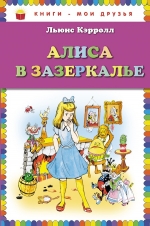 КНИГИ - МОИ ДРУЗЬЯ

Льюис Кэрролл

АЛИСА
В ЗАЗЕРКАЛЬЕ